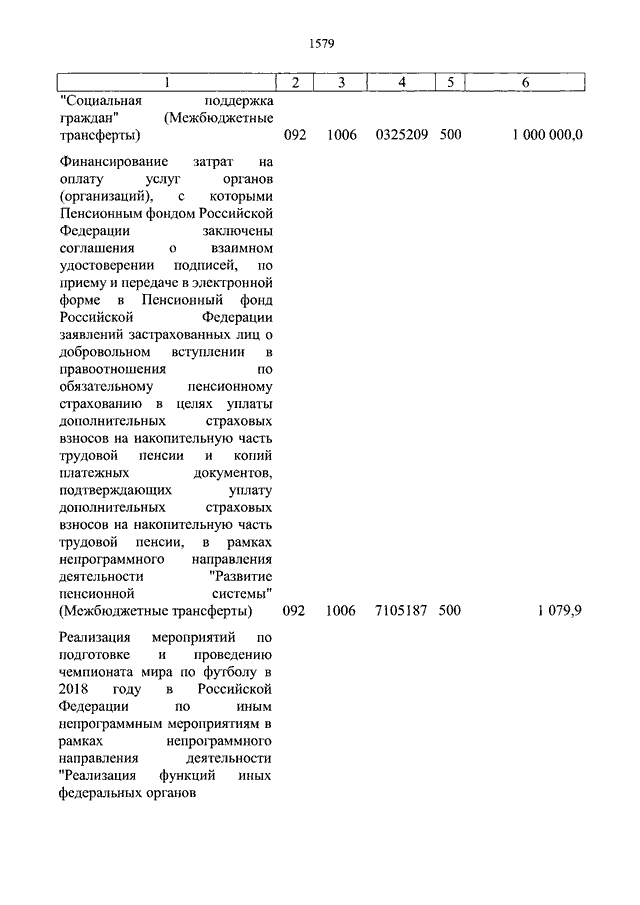 1579

| 1 | 2 | 3 | 4 | 5 | 6 |
|---|---|---|---|---|---|
| "Социальная поддержка граждан" (Межбюджетные трансферты) | 092 | 1006 | 0325209 | 500 | 1 000 000,0 |
| Финансирование затрат на оплату услуг органов (организаций), с которыми Пенсионным фондом Российской Федерации заключены соглашения о взаимном удостоверении подписей, по приему и передаче в электронной форме в Пенсионный фонд Российской Федерации заявлений застрахованных лиц о добровольном вступлении в правоотношения по обязательному пенсионному страхованию в целях уплаты дополнительных страховых взносов на накопительную часть трудовой пенсии и копий платежных документов, подтверждающих уплату дополнительных страховых взносов на накопительную часть трудовой пенсии, в рамках непрограммного направления деятельности "Развитие пенсионной системы" (Межбюджетные трансферты) | 092 | 1006 | 7105187 | 500 | 1 079,9 |
| Реализация мероприятий по подготовке и проведению чемпионата мира по футболу в 2018 году в Российской Федерации по иным непрограммным мероприятиям в рамках непрограммного направления деятельности "Реализация функций иных федеральных органов | | | | | |